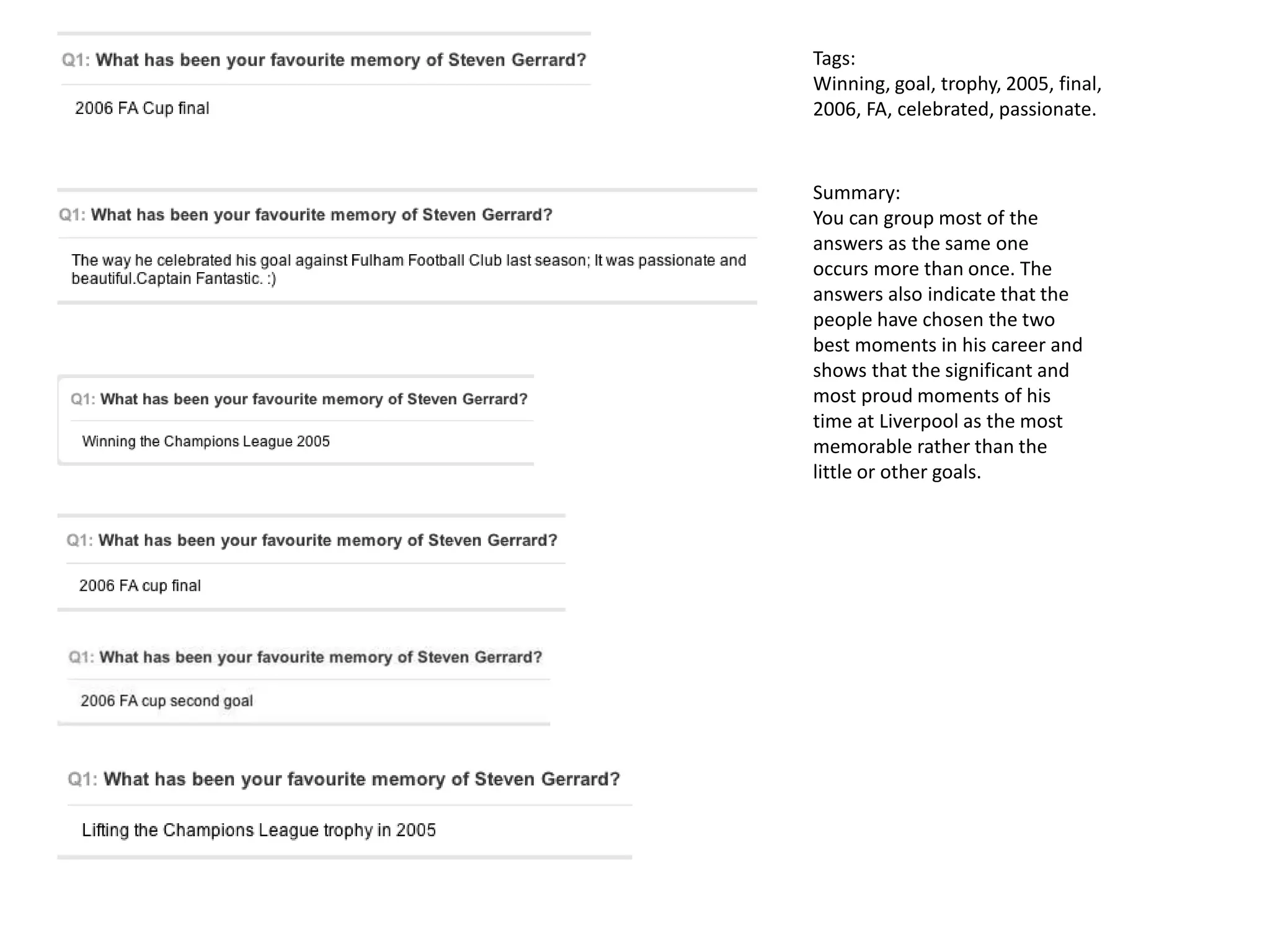 Q1: What has been your favourite memory of Steven Gerrard?

2006 FA Cup final

Q1: What has been your favourite memory of Steven Gerrard?

The way he celebrated his goal against Fulham Football Club last season; It was passionate and beautiful.Captain Fantastic. :)

Q1: What has been your favourite memory of Steven Gerrard?

Winning the Champions League 2005

Q1: What has been your favourite memory of Steven Gerrard?

2006 FA cup final

Q1: What has been your favourite memory of Steven Gerrard?

2006 FA cup second goal

Q1: What has been your favourite memory of Steven Gerrard?

Lifting the Champions League trophy in 2005

Tags:
Winning, goal, trophy, 2005, final, 2006, FA, celebrated, passionate.

Summary:
You can group most of the answers as the same one occurs more than once. The answers also indicate that the people have chosen the two best moments in his career and shows that the significant and most proud moments of his time at Liverpool as the most memorable rather than the little or other goals.